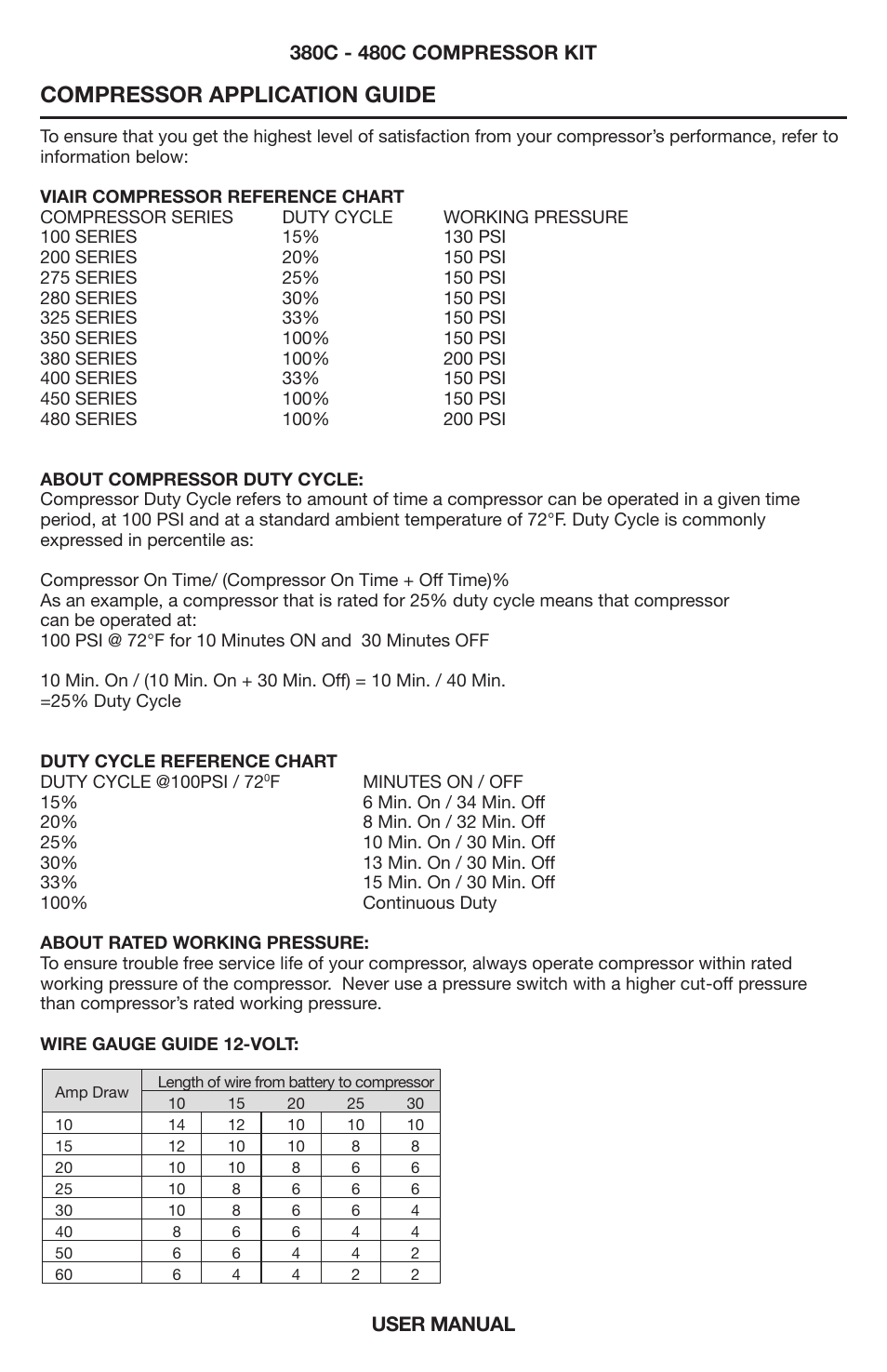 380C - 480C COMPRESSOR KIT

COMPRESSOR APPLICATION GUIDE

To ensure that you get the highest level of satisfaction from your compressor's performance, refer to information below:

VIAIR COMPRESSOR REFERENCE CHART

| COMPRESSOR SERIES | DUTY CYCLE | WORKING PRESSURE |
|---|---|---|
| 100 SERIES | 15% | 130 PSI |
| 200 SERIES | 20% | 150 PSI |
| 275 SERIES | 25% | 150 PSI |
| 280 SERIES | 30% | 150 PSI |
| 325 SERIES | 33% | 150 PSI |
| 350 SERIES | 100% | 150 PSI |
| 380 SERIES | 100% | 200 PSI |
| 400 SERIES | 33% | 150 PSI |
| 450 SERIES | 100% | 150 PSI |
| 480 SERIES | 100% | 200 PSI |

ABOUT COMPRESSOR DUTY CYCLE:
Compressor Duty Cycle refers to amount of time a compressor can be operated in a given time period, at 100 PSI and at a standard ambient temperature of 72°F. Duty Cycle is commonly expressed in percentile as:

Compressor On Time/ (Compressor On Time + Off Time)%
As an example, a compressor that is rated for 25% duty cycle means that compressor can be operated at:
100 PSI @ 72°F for 10 Minutes ON and 30 Minutes OFF

10 Min. On / (10 Min. On + 30 Min. Off) = 10 Min. / 40 Min.
=25% Duty Cycle

DUTY CYCLE REFERENCE CHART

| DUTY CYCLE @100PSI / $72^0$F | MINUTES ON / OFF |
|---|---|
| 15% | 6 Min. On / 34 Min. Off |
| 20% | 8 Min. On / 32 Min. Off |
| 25% | 10 Min. On / 30 Min. Off |
| 30% | 13 Min. On / 30 Min. Off |
| 33% | 15 Min. On / 30 Min. Off |
| 100% | Continuous Duty |

ABOUT RATED WORKING PRESSURE:
To ensure trouble free service life of your compressor, always operate compressor within rated working pressure of the compressor. Never use a pressure switch with a higher cut-off pressure than compressor's rated working pressure.

WIRE GAUGE GUIDE 12-VOLT:

| Amp Draw | Length of wire from battery to compressor | | | | |
|---|---|---|---|---|---|
| | 10 | 15 | 20 | 25 | 30 |
| 10 | 14 | 12 | 10 | 10 | 10 |
| 15 | 12 | 10 | 10 | 8 | 8 |
| 20 | 10 | 10 | 8 | 6 | 6 |
| 25 | 10 | 8 | 6 | 6 | 6 |
| 30 | 10 | 8 | 6 | 6 | 4 |
| 40 | 8 | 6 | 6 | 4 | 4 |
| 50 | 6 | 6 | 4 | 4 | 2 |
| 60 | 6 | 4 | 4 | 2 | 2 |

USER MANUAL